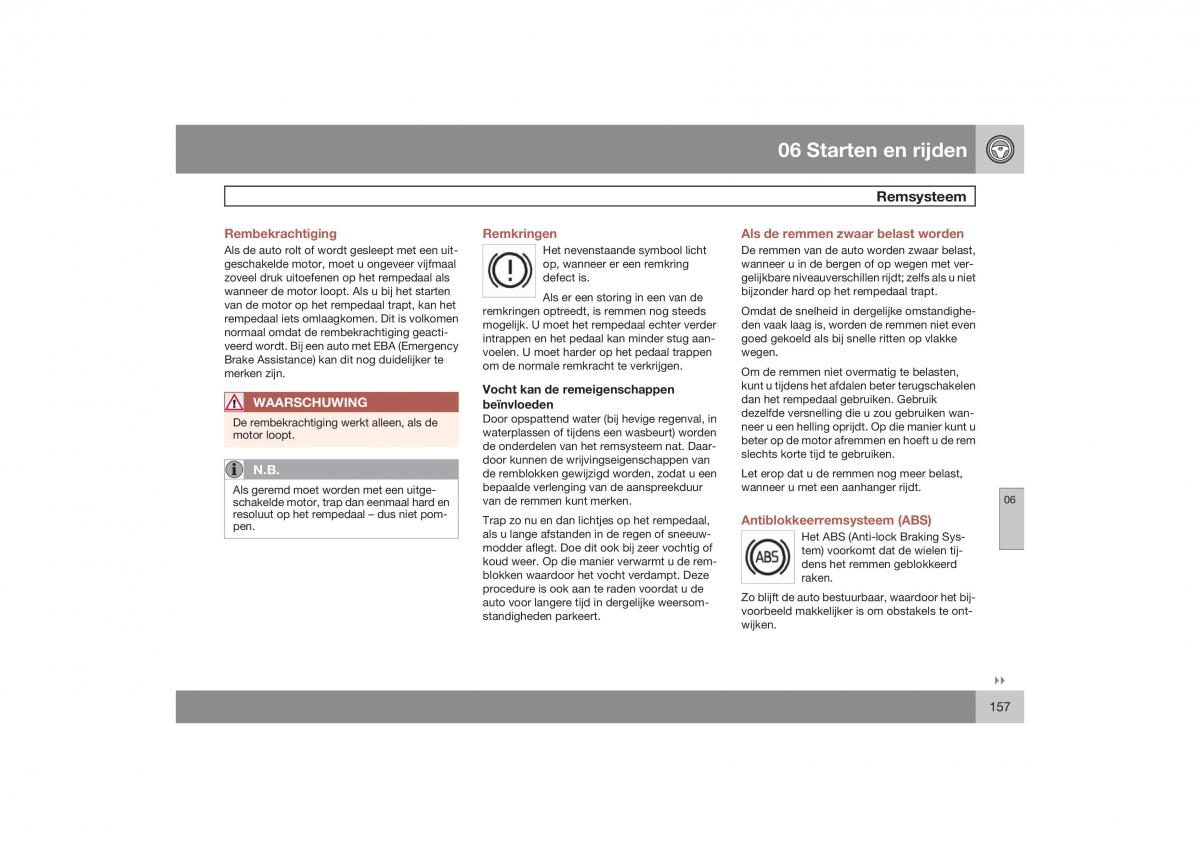 06 Starten en rijden

Remsysteem

Rembekrachtiging
Als de auto rolt of wordt gesleept met een uitgeschakelde motor, moet u ongeveer vijfmaal zoveel druk uitoefenen op het rempedaal als wanneer de motor loopt. Als u bij het starten van de motor op het rempedaal trapt, kan het rempedaal iets omlaagkomen. Dit is volkomen normaal omdat de rembekrachtiging geactiveerd wordt. Bij een auto met EBA (Emergency Brake Assistance) kan dit nog duidelijker te merken zijn.

WAARSCHUWING
De rembekrachtiging werkt alleen, als de motor loopt.

N.B.
Als geremd moet worden met een uitgeschakelde motor, trap dan eenmaal hard en resoluut op het rempedaal – dus niet pompen.

Remkringen
Het nevenstaande symbool licht op, wanneer er een remkring defect is.

Als er een storing in een van de remkringen optreedt, is remmen nog steeds mogelijk. U moet het rempedaal echter verder intrappen en het pedaal kan minder stug aanvoelen. U moet harder op het pedaal trappen om de normale remkracht te verkrijgen.

Vocht kan de remeigenschappen beïnvloeden
Door opspattend water (bij hevige regenval, in waterplassen of tijdens een wasbeurt) worden de onderdelen van het remsysteem nat. Daardoor kunnen de wrijvingseigenschappen van de remblokken gewijzigd worden, zodat u een bepaalde verlenging van de aanspreekduur van de remmen kunt merken.

Trap zo nu en dan lichtjes op het rempedaal, als u lange afstanden in de regen of sneeuwmodder aflegt. Doe dit ook bij zeer vochtig of koud weer. Op die manier verwarmt u de remblokken waardoor het vocht verdampt. Deze procedure is ook aan te raden voordat u de auto voor langere tijd in dergelijke weersomstandigheden parkeert.

Als de remmen zwaar belast worden
De remmen van de auto worden zwaar belast, wanneer u in de bergen of op wegen met vergelijkbare niveauverschillen rijdt; zelfs als u niet bijzonder hard op het rempedaal trapt.

Omdat de snelheid in dergelijke omstandigheden vaak laag is, worden de remmen niet even goed gekoeld als bij snelle ritten op vlakke wegen.

Om de remmen niet overmatig te belasten, kunt u tijdens het afdalen beter terugschakelen dan het rempedaal gebruiken. Gebruik dezelfde versnelling die u zou gebruiken wanneer u een helling oprijdt. Op die manier kunt u beter op de motor afremmen en hoeft u de rem slechts korte tijd te gebruiken.

Let erop dat u de remmen nog meer belast, wanneer u met een aanhanger rijdt.

Antiblokkeerremsysteem (ABS)
ABS
Het ABS (Anti-lock Braking System) voorkomt dat de wielen tijdens het remmen geblokkeerd raken.

Zo blijft de auto bestuurbaar, waardoor het bijvoorbeeld makkelijker is om obstakels te ontwijken.

06

157